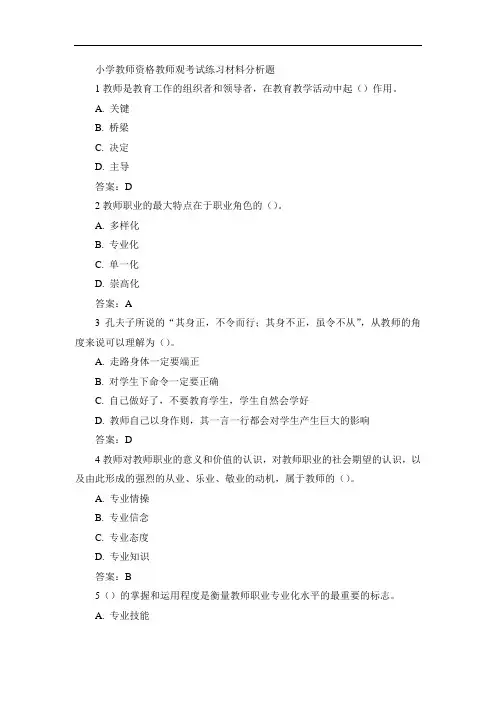 小学教师资格教师观考试练习材料分析题

1 教师是教育工作的组织者和领导者，在教育教学活动中起（）作用。

A. 关键

B. 桥梁

C. 决定

D. 主导

答案：D

2 教师职业的最大特点在于职业角色的（）。

A. 多样化

B. 专业化

C. 单一化

D. 崇高化

答案：A

3 孔夫子所说的“其身正，不令而行；其身不正，虽令不从”，从教师的角度来说可以理解为（）。

A. 走路身体一定要端正

B. 对学生下命令一定要正确

C. 自己做好了，不要教育学生，学生自然会学好

D. 教师自己以身作则，其一言一行都会对学生产生巨大的影响

答案：D

4 教师对教师职业的意义和价值的认识，对教师职业的社会期望的认识，以及由此形成的强烈的从业、乐业、敬业的动机，属于教师的（）。

A. 专业情操

B. 专业信念

C. 专业态度

D. 专业知识

答案：B

5（）的掌握和运用程度是衡量教师职业专业化水平的最重要的标志。

A. 专业技能